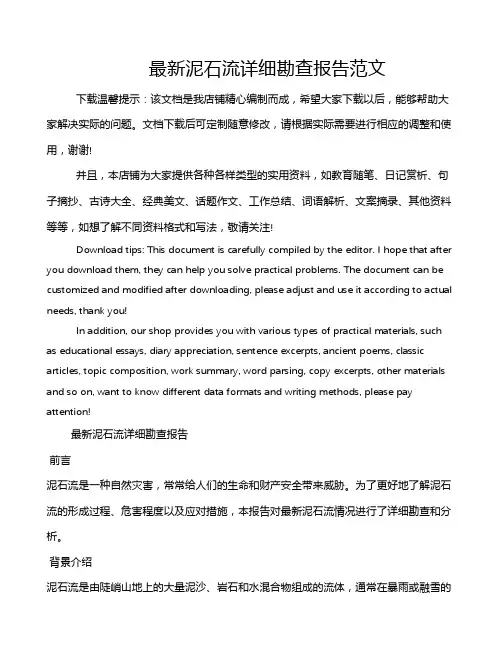 最新泥石流详细勘查报告范文

下载温馨提示：该文档是我店铺精心编制而成，希望大家下载以后，能够帮助大家解决实际的问题。文档下载后可定制随意修改，请根据实际需要进行相应的调整和使用，谢谢!

并且，本店铺为大家提供各种各样类型的实用资料，如教育随笔、日记赏析、句子摘抄、古诗大全、经典美文、话题作文、工作总结、词语解析、文案摘录、其他资料等等，如想了解不同资料格式和写法，敬请关注!

Download tips: This document is carefully compiled by the editor. I hope that after you download them, they can help you solve practical problems. The document can be customized and modified after downloading, please adjust and use it according to actual needs, thank you!

In addition, our shop provides you with various types of practical materials, such as educational essays, diary appreciation, sentence excerpts, ancient poems, classic articles, topic composition, work summary, word parsing, copy excerpts, other materials and so on, want to know different data formats and writing methods, please pay attention!

最新泥石流详细勘查报告

前言

泥石流是一种自然灾害，常常给人们的生命和财产安全带来威胁。为了更好地了解泥石流的形成过程、危害程度以及应对措施，本报告对最新泥石流情况进行了详细勘查和分析。

背景介绍

泥石流是由陡峭山地上的大量泥沙、岩石和水混合物组成的流体，通常在暴雨或融雪的